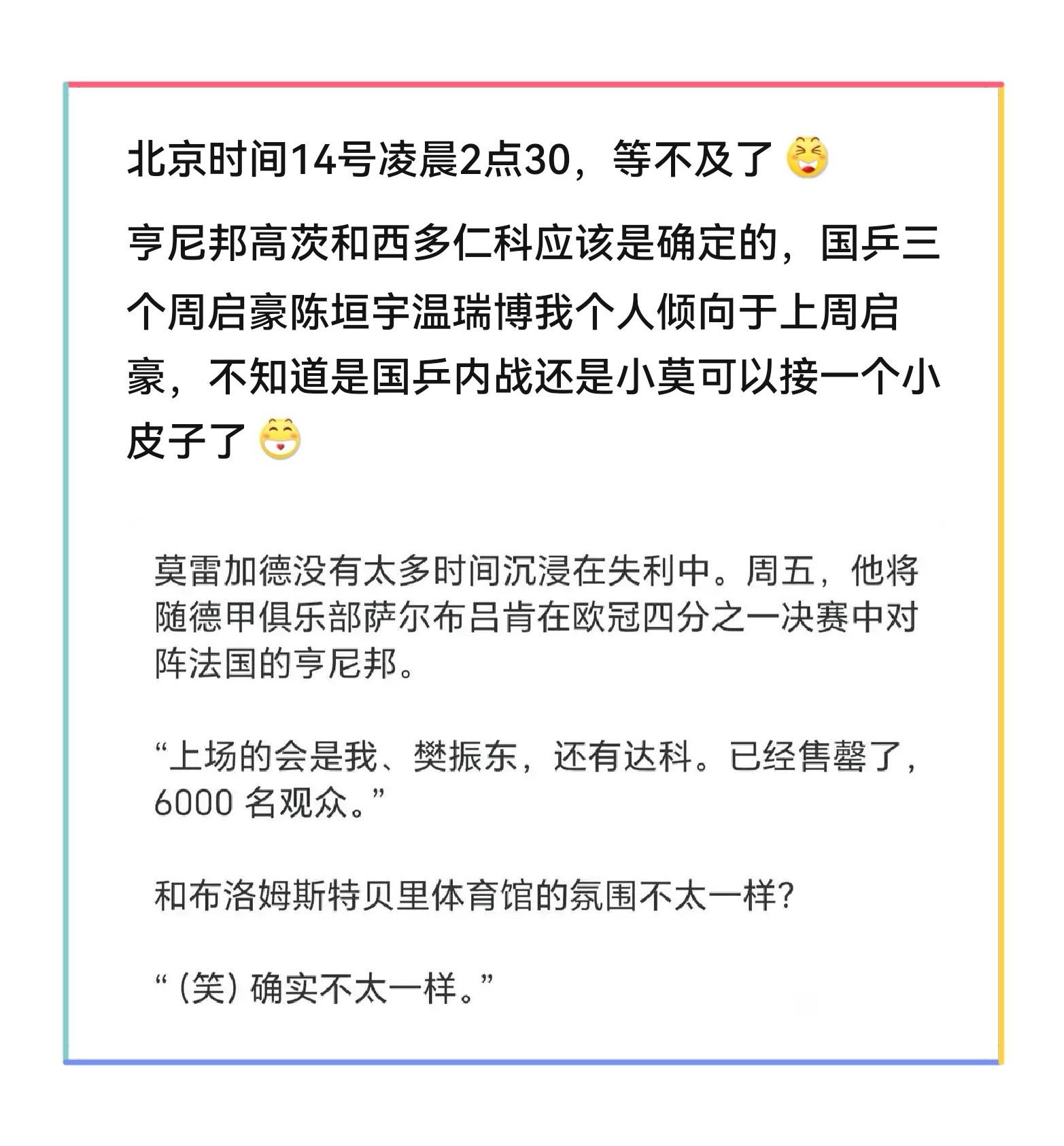 北京时间14号凌晨2点30，等不及了

亨尼邦高茨和西多仁科应该是确定的，国乒三个周启豪陈垣宇温瑞博我个人倾向于上周启豪，不知道是国乒内战还是小莫可以接一个小皮子了

莫雷加德没有太多时间沉浸在失利中。周五，他将随德甲俱乐部萨尔布吕肯在欧冠四分之一决赛中对阵法国的亨尼邦。

“上场的会是我、樊振东，还有达科。已经售罄了，6000 名观众。”

和布洛姆斯特贝里体育馆的氛围不太一样？

“（笑）确实不太一样。”